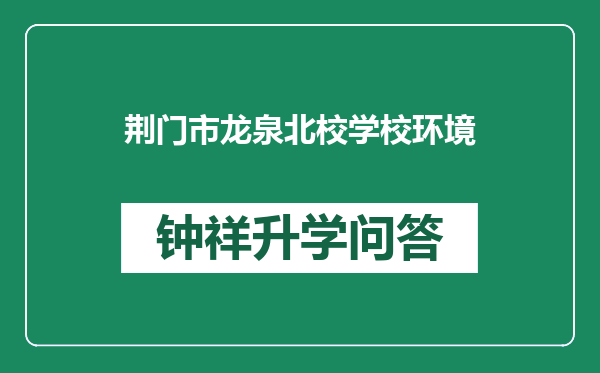 荆门市龙泉北校学校环境

钟祥升学问答